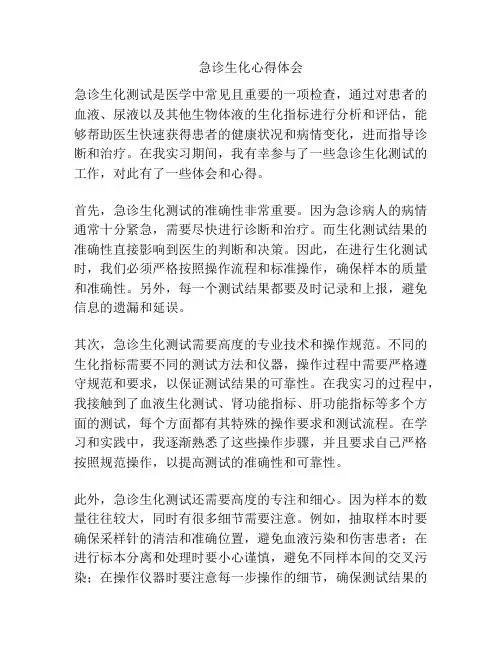 急诊生化心得体会

急诊生化测试是医学中常见且重要的一项检查，通过对患者的血液、尿液以及其他生物体液的生化指标进行分析和评估，能够帮助医生快速获得患者的健康状况和病情变化，进而指导诊断和治疗。在我实习期间，我有幸参与了一些急诊生化测试的工作，对此有了一些体会和心得。

首先，急诊生化测试的准确性非常重要。因为急诊病人的病情通常十分紧急，需要尽快进行诊断和治疗。而生化测试结果的准确性直接影响到医生的判断和决策。因此，在进行生化测试时，我们必须严格按照操作流程和标准操作，确保样本的质量和准确性。另外，每一个测试结果都要及时记录和上报，避免信息的遗漏和延误。

其次，急诊生化测试需要高度的专业技术和操作规范。不同的生化指标需要不同的测试方法和仪器，操作过程中需要严格遵守规范和要求，以保证测试结果的可靠性。在我实习的过程中，我接触到了血液生化测试、肾功能指标、肝功能指标等多个方面的测试，每个方面都有其特殊的操作要求和测试流程。在学习和实践中，我逐渐熟悉了这些操作步骤，并且要求自己严格按照规范操作，以提高测试的准确性和可靠性。

此外，急诊生化测试还需要高度的专注和细心。因为样本的数量往往较大，同时有很多细节需要注意。例如，抽取样本时要确保采样针的清洁和准确位置，避免血液污染和伤害患者；在进行标本分离和处理时要小心谨慎，避免不同样本间的交叉污染；在操作仪器时要注意每一步操作的细节，确保测试结果的